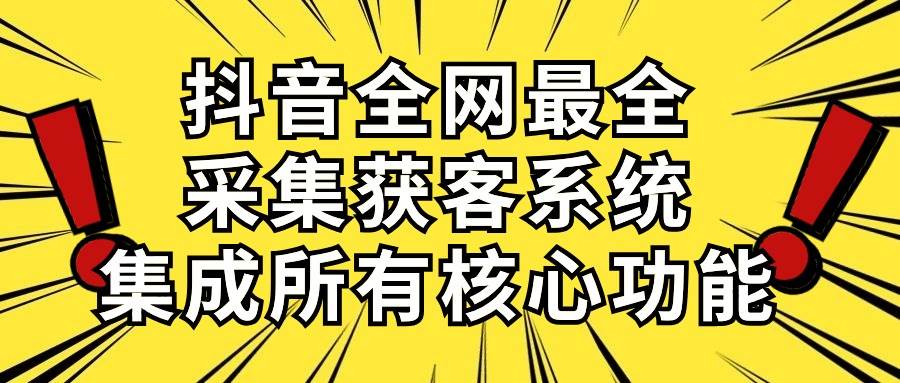 抖音全网最全
采集获客系统
集成所有核心功能